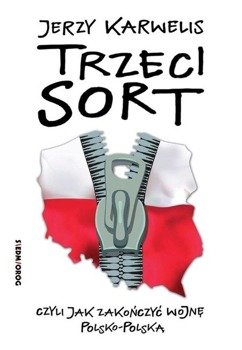 JERZY KARWELIS

TRZECI SORT

SIEDMIOROG

CZYLI JAK ZAKOŃCZYĆ WOJNĘ POLSKO-POLSKĄ